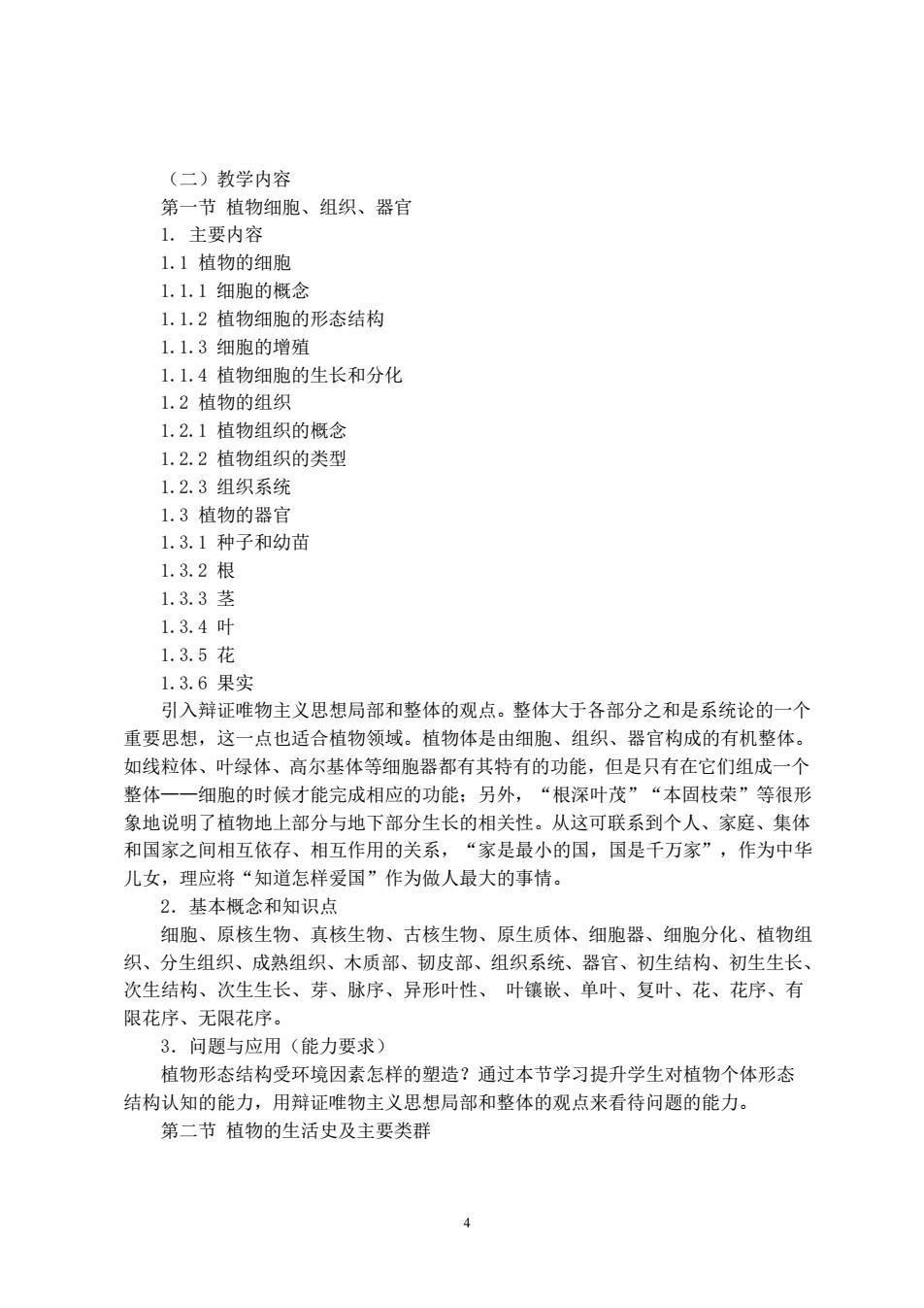 （二）教学内容

第一节 植物细胞、组织、器官

1. 主要内容

1.1 植物的细胞

1.1.1 细胞的概念

1.1.2 植物细胞的形态结构

1.1.3 细胞的增殖

1.1.4 植物细胞的生长和分化

1.2 植物的组织

1.2.1 植物组织的概念

1.2.2 植物组织的类型

1.2.3 组织系统

1.3 植物的器官

1.3.1 种子和幼苗

1.3.2 根

1.3.3 茎

1.3.4 叶

1.3.5 花

1.3.6 果实

引入辩证唯物主义思想局部和整体的观点。整体大于各部分之和是系统论的一个重要思想，这一点也适合植物领域。植物体是由细胞、组织、器官构成的有机整体。如线粒体、叶绿体、高尔基体等细胞器都有其特有的功能，但是只有在它们组成一个整体——细胞的时候才能完成相应的功能；另外，“根深叶茂”“本固枝荣”等很形象地说明了植物地上部分与地下部分生长的相关性。从这可联系到个人、家庭、集体和国家之间相互依存、相互作用的关系，“家是最小的国，国是千万家”，作为中华儿女，理应将“知道怎样爱国”作为做人最大的事情。

2. 基本概念和知识点

细胞、原核生物、真核生物、古核生物、原生质体、细胞器、细胞分化、植物组织、分生组织、成熟组织、木质部、韧皮部、组织系统、器官、初生结构、初生生长、次生结构、次生生长、芽、脉序、异形叶性、 叶镶嵌、单叶、复叶、花、花序、有限花序、无限花序。

3. 问题与应用（能力要求）

植物形态结构受环境因素怎样的塑造？通过本节学习提升学生对植物个体形态结构认知的能力，用辩证唯物主义思想局部和整体的观点来看待问题的能力。

第二节 植物的生活史及主要类群

4